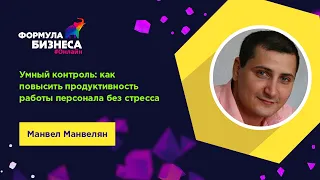 ФОРМУЛА БИЗНЕСА #Онлайн

Умный контроль: как повысить продуктивность работы персонала без стресса

Манвел Манвелян